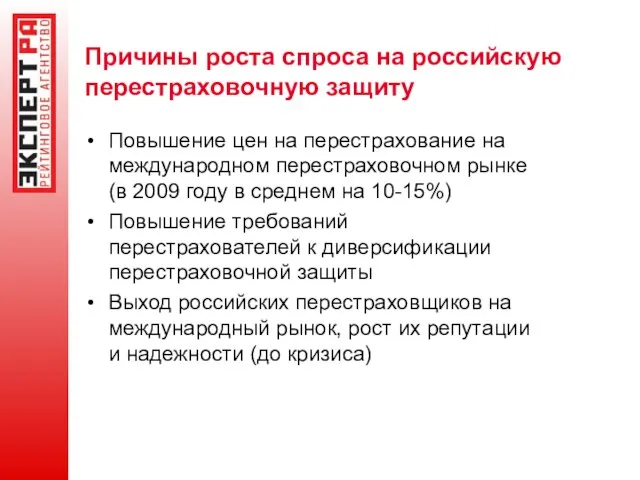 ЭКСПЕРТ РА
РЕЙТИНГОВОЕ АГЕНТСТВО

Причины роста спроса на российскую перестраховочную защиту

• Повышение цен на перестрахование на международном перестраховочном рынке (в 2009 году в среднем на 10-15%)

• Повышение требований перестрахователей к диверсификации перестраховочной защиты

• Выход российских перестраховщиков на международный рынок, рост их репутации и надежности (до кризиса)